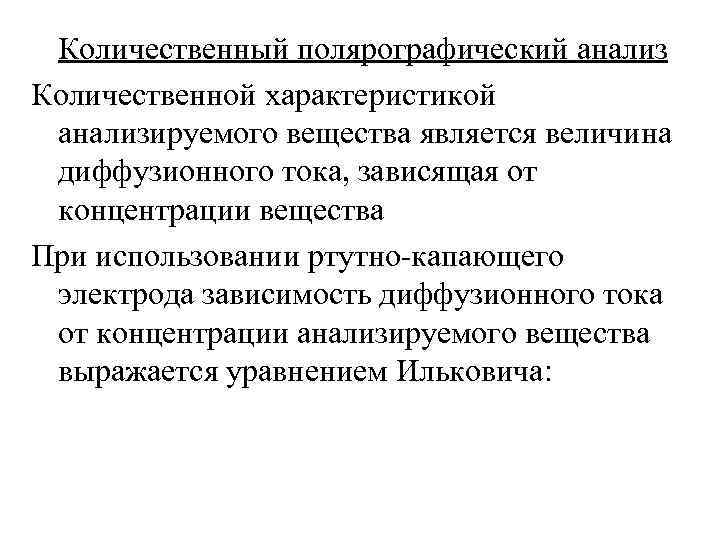 Количественный полярографический анализ

Количественной характеристикой анализируемого вещества является величина диффузионного тока, зависящая от концентрации вещества

При использовании ртутно-капающего электрода зависимость диффузионного тока от концентрации анализируемого вещества выражается уравнением Ильковича: